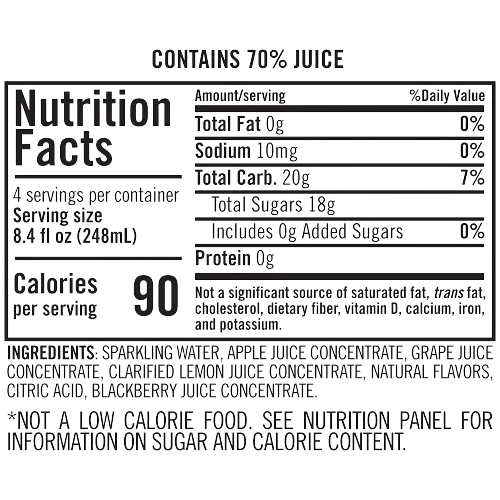 CONTAINS 70% JUICE

Nutrition Facts

4 servings per container
Serving size
8.4 fl oz (248mL)

Calories per serving 90

| Amount/serving | %Daily Value |
|---|---|
| Total Fat 0g | 0% |
| Sodium 10mg | 0% |
| Total Carb. 20g | 7% |
| Total Sugars 18g | |
| Includes 0g Added Sugars | 0% |
| Protein 0g | |

Not a significant source of saturated fat, trans fat, cholesterol, dietary fiber, vitamin D, calcium, iron, and potassium.

INGREDIENTS: SPARKLING WATER, APPLE JUICE CONCENTRATE, GRAPE JUICE CONCENTRATE, CLARIFIED LEMON JUICE CONCENTRATE, NATURAL FLAVORS, CITRIC ACID, BLACKBERRY JUICE CONCENTRATE.

*NOT A LOW CALORIE FOOD. SEE NUTRITION PANEL FOR INFORMATION ON SUGAR AND CALORIE CONTENT.